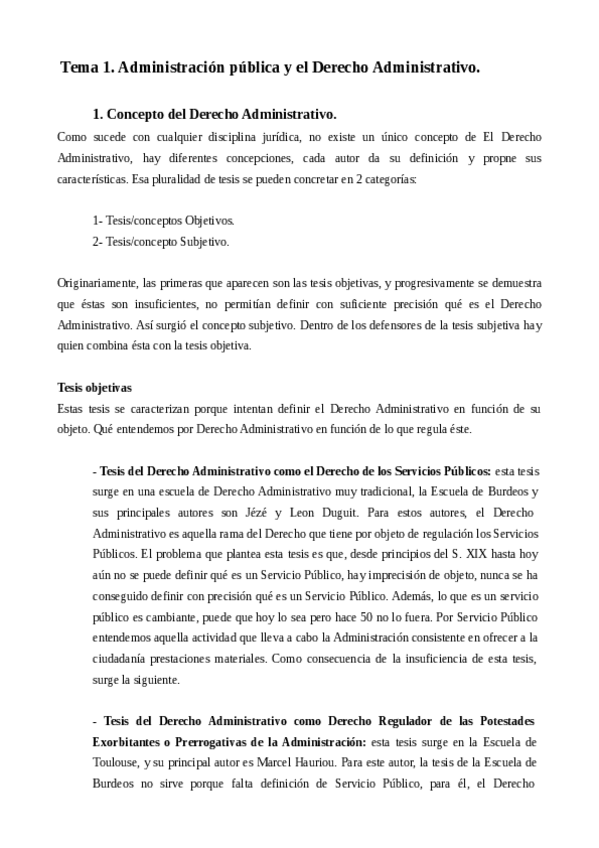 Tema 1. Administración pública y el Derecho Administrativo.

1. Concepto del Derecho Administrativo.

Como sucede con cualquier disciplina jurídica, no existe un único concepto de El Derecho Administrativo, hay diferentes concepciones, cada autor da su definición y propne sus características. Esa pluralidad de tesis se pueden concretar en 2 categorías:

1- Tesis/conceptos Objetivos.
2- Tesis/concepto Subjetivo.

Originariamente, las primeras que aparecen son las tesis objetivas, y progresivamente se demuestra que éstas son insuficientes, no permitían definir con suficiente precisión qué es el Derecho Administrativo. Así surgió el concepto subjetivo. Dentro de los defensores de la tesis subjetiva hay quien combina ésta con la tesis objetiva.

Tesis objetivas

Estas tesis se caracterizan porque intentan definir el Derecho Administrativo en función de su objeto. Qué entendemos por Derecho Administrativo en función de lo que regula éste.

- Tesis del Derecho Administrativo como el Derecho de los Servicios Públicos: esta tesis surge en una escuela de Derecho Administrativo muy tradicional, la Escuela de Burdeos y sus principales autores son Jézé y Leon Duguit. Para estos autores, el Derecho Administrativo es aquella rama del Derecho que tiene por objeto de regulación los Servicios Públicos. El problema que plantea esta tesis es que, desde principios del S. XIX hasta hoy aún no se puede definir qué es un Servicio Público, hay imprecisión de objeto, nunca se ha conseguido definir con precisión qué es un Servicio Público. Además, lo que es un servicio público es cambiante, puede que hoy lo sea pero hace 50 no lo fuera. Por Servicio Público entendemos aquella actividad que lleva a cabo la Administración consistente en ofrecer a la ciudadanía prestaciones materiales. Como consecuencia de la insuficiencia de esta tesis, surge la siguiente.

- Tesis del Derecho Administrativo como Derecho Regulador de las Potestades Exorbitantes o Prerrogativas de la Administración: esta tesis surge en la Escuela de Toulouse, y su principal autor es Marcel Hauriou. Para este autor, la tesis de la Escuela de Burdeos no sirve porque falta definición de Servicio Público, para él, el Derecho